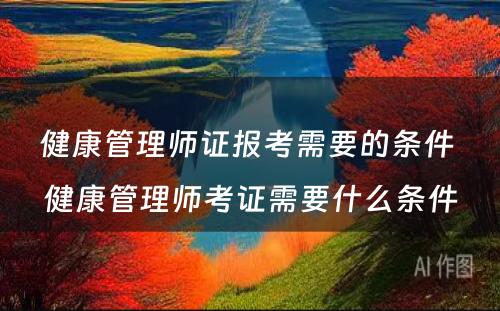 健康管理师证报考需要的条件
健康管理师考证需要什么条件

AI 作图